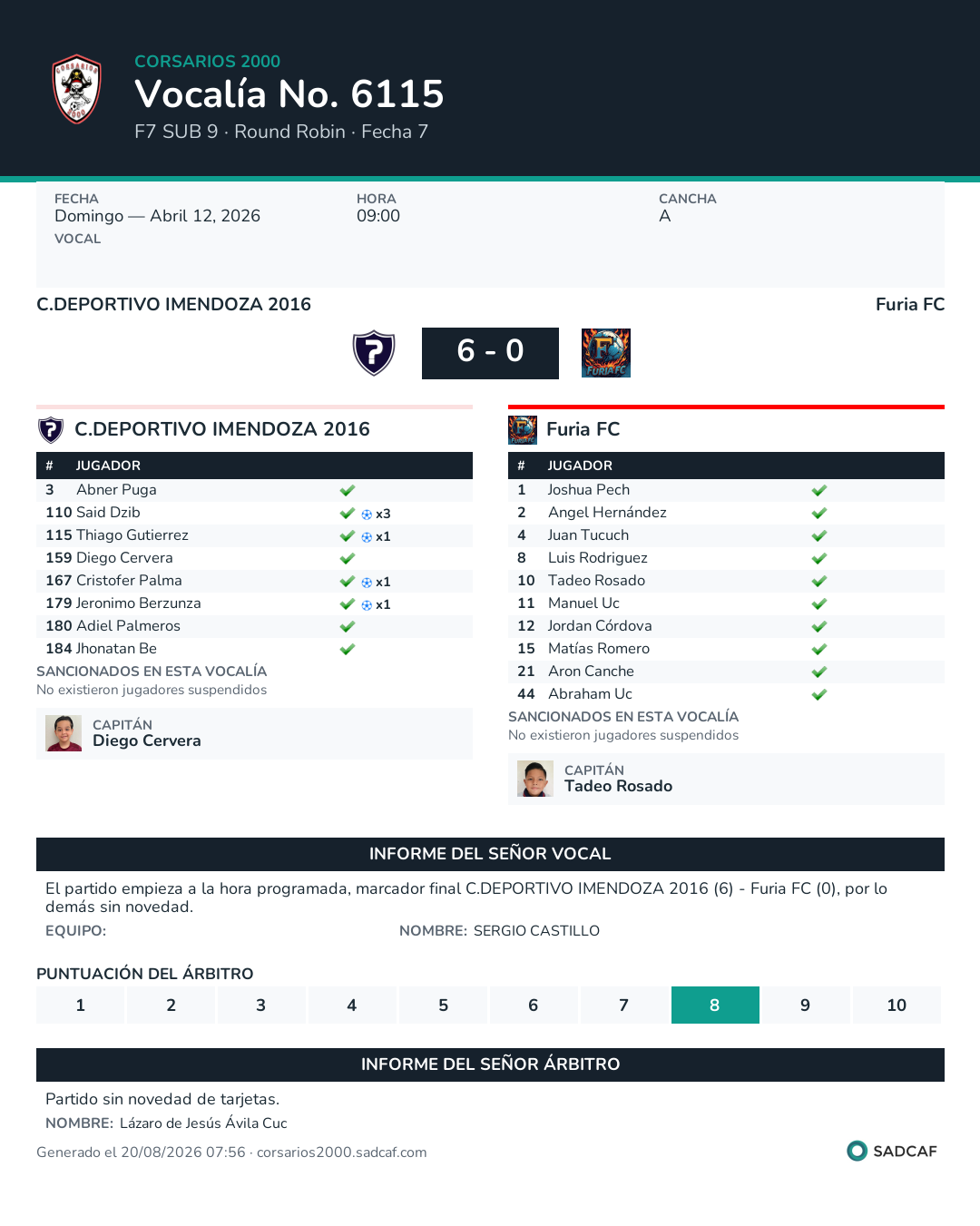 CORSARIOS 2000
Vocalía No. 6115
F7 SUB 9 · Round Robin · Fecha 7

FECHA
Domingo — Abril 12, 2026
VOCAL

HORA
09:00

CANCHA
A

C.DEPORTIVO IMENDOZA 2016
Furia FC

6 - 0

C.DEPORTIVO IMENDOZA 2016

| # | JUGADOR | |
|---|---|---|
| 3 | Abner Puga | ✓ |
| 110 | Said Dzib | ✓ x3 |
| 115 | Thiago Gutierrez | ✓ x1 |
| 159 | Diego Cervera | ✓ |
| 167 | Cristofer Palma | ✓ x1 |
| 179 | Jeronimo Berzunza | ✓ x1 |
| 180 | Adiel Palmeros | ✓ |
| 184 | Jhonatan Be | ✓ |

SANCIONADOS EN ESTA VOCALÍA
No existieron jugadores suspendidos

CAPITÁN
Diego Cervera

Furia FC

| # | JUGADOR | |
|---|---|---|
| 1 | Joshua Pech | ✓ |
| 2 | Angel Hernández | ✓ |
| 4 | Juan Tucuch | ✓ |
| 8 | Luis Rodriguez | ✓ |
| 10 | Tadeo Rosado | ✓ |
| 11 | Manuel Uc | ✓ |
| 12 | Jordan Córdova | ✓ |
| 15 | Matías Romero | ✓ |
| 21 | Aron Canche | ✓ |
| 44 | Abraham Uc | ✓ |

SANCIONADOS EN ESTA VOCALÍA
No existieron jugadores suspendidos

CAPITÁN
Tadeo Rosado

INFORME DEL SEÑOR VOCAL

El partido empieza a la hora programada, marcador final C.DEPORTIVO IMENDOZA 2016 (6) - Furia FC (0), por lo demás sin novedad.

EQUIPO:
NOMBRE: SERGIO CASTILLO

PUNTUACIÓN DEL ÁRBITRO
1 2 3 4 5 6 7 8 9 10

INFORME DEL SEÑOR ÁRBITRO

Partido sin novedad de tarjetas.
NOMBRE: Lázaro de Jesús Ávila Cuc

Generado el 20/08/2026 07:56 · corsarios2000.sadcaf.com
SADCAF